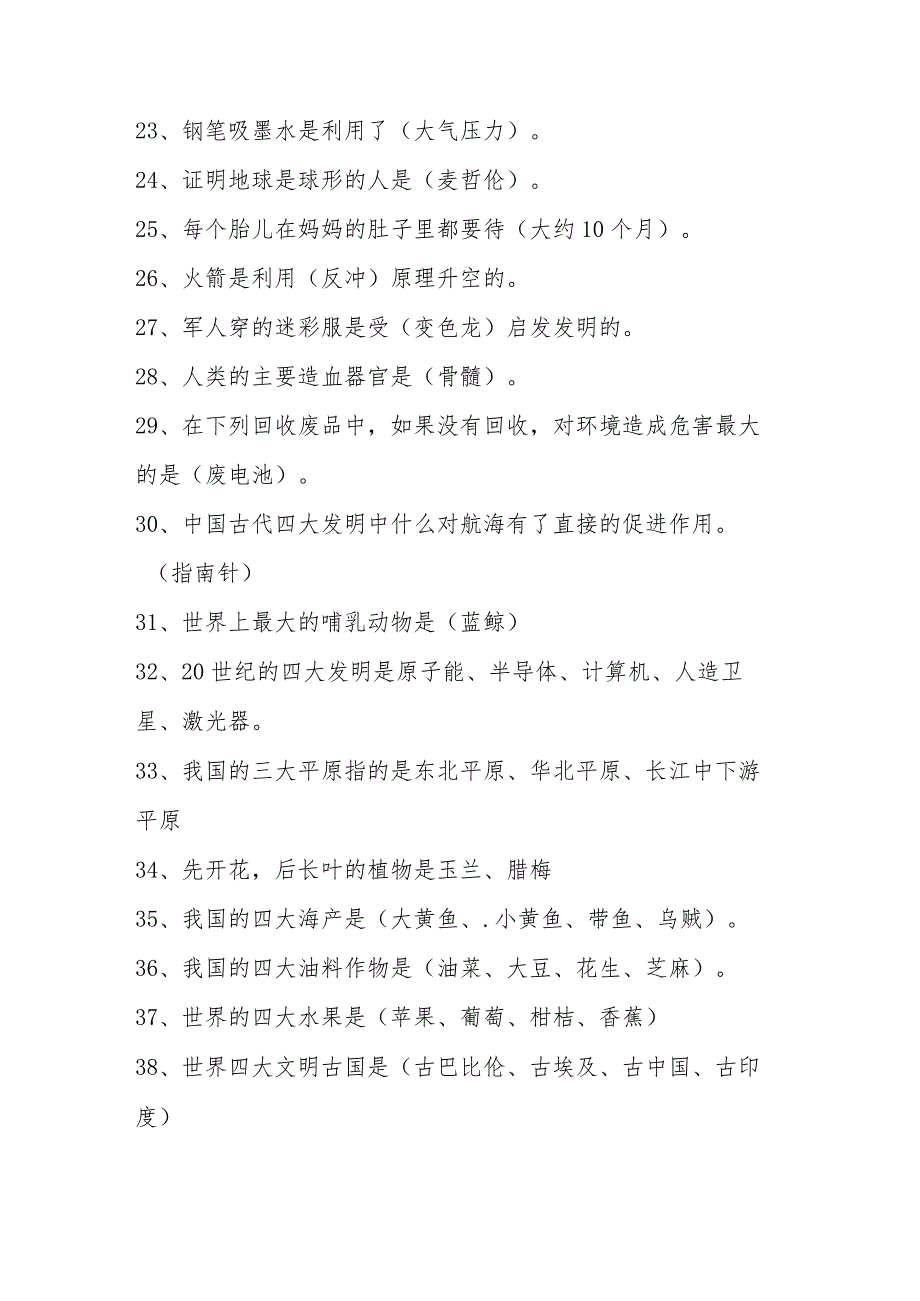 23、钢笔吸墨水是利用了（大气压力）。

24、证明地球是球形的人是（麦哲伦）。

25、每个胎儿在妈妈的肚子里都要待（大约10个月）。

26、火箭是利用（反冲）原理升空的。

27、军人穿的迷彩服是受（变色龙）启发发明的。

28、人类的主要造血器官是（骨髓）。

29、在下列回收废品中，如果没有回收，对环境造成危害最大的是（废电池）。

30、中国古代四大发明中什么对航海有了直接的促进作用。（指南针）

31、世界上最大的哺乳动物是（蓝鲸）

32、20世纪的四大发明是原子能、半导体、计算机、人造卫星、激光器。

33、我国的三大平原指的是东北平原、华北平原、长江中下游平原

34、先开花，后长叶的植物是玉兰、腊梅

35、我国的四大海产是（大黄鱼、.小黄鱼、带鱼、乌贼）。

36、我国的四大油料作物是（油菜、大豆、花生、芝麻）。

37、世界的四大水果是（苹果、葡萄、柑桔、香蕉）

38、世界四大文明古国是（古巴比伦、古埃及、古中国、古印度）